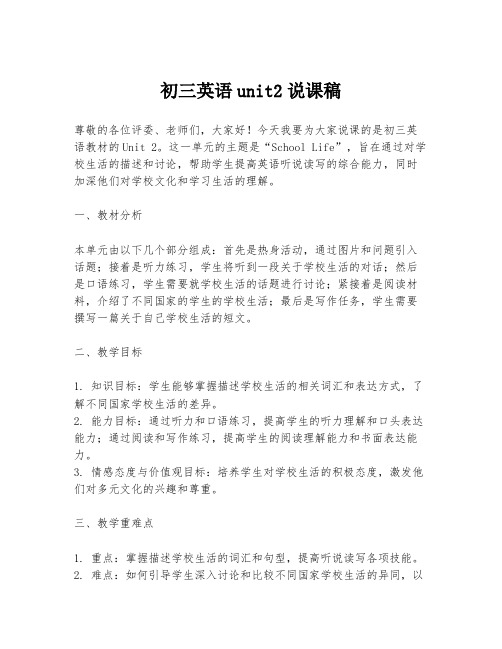 初三英语 unit2 说课稿

尊敬的各位评委、老师们，大家好！今天我要为大家说课的是初三英语教材的Unit 2。这一单元的主题是“School Life”，旨在通过对学校生活的描述和讨论，帮助学生提高英语听说读写的综合能力，同时加深他们对学校文化和学习生活的理解。

一、教材分析

本单元由以下几个部分组成：首先是热身活动，通过图片和问题引入话题；接着是听力练习，学生将听到一段关于学校生活的对话；然后是口语练习，学生需要就学校生活的话题进行讨论；紧接着是阅读材料，介绍了不同国家的学生的学校生活；最后是写作任务，学生需要撰写一篇关于自己学校生活的短文。

二、教学目标

1. 知识目标：学生能够掌握描述学校生活的相关词汇和表达方式，了解不同国家学校生活的差异。
2. 能力目标：通过听力和口语练习，提高学生的听力理解和口头表达能力；通过阅读和写作练习，提高学生的阅读理解能力和书面表达能力。
3. 情感态度与价值观目标：培养学生对学校生活的积极态度，激发他们对多元文化的兴趣和尊重。

三、教学重难点

1. 重点：掌握描述学校生活的词汇和句型，提高听说读写各项技能。
2. 难点：如何引导学生深入讨论和比较不同国家学校生活的异同，以